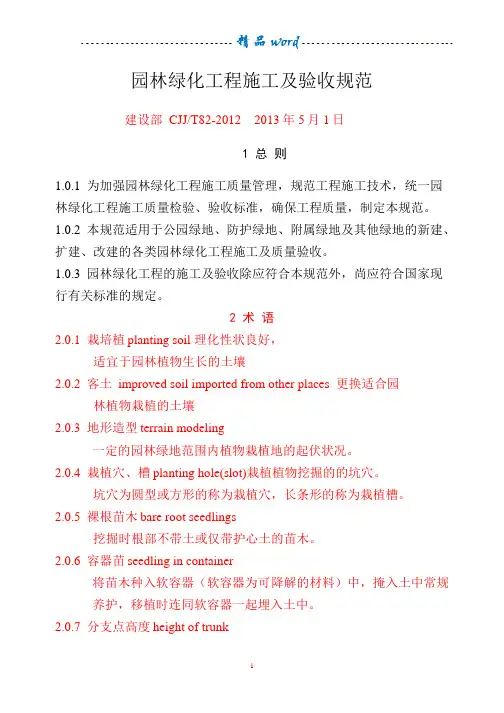 精品 word

园林绿化工程施工及验收规范

建设部 CJJ/T82-2012 2013 年 5 月 1 日

1 总 则

1.0.1 为加强园林绿化工程施工质量管理，规范工程施工技术，统一园林绿化工程施工质量检验、验收标准，确保工程质量，制定本规范。
1.0.2 本规范适用于公园绿地、防护绿地、附属绿地及其他绿地的新建、扩建、改建的各类园林绿化工程施工及质量验收。
1.0.3 园林绿化工程的施工及验收除应符合本规范外，尚应符合国家现行有关标准的规定。

2 术 语

2.0.1 栽培植 planting soil 理化性状良好，
适宜于园林植物生长的土壤

2.0.2 客土 improved soil imported from other places 更换适合园林植物栽植的土壤

2.0.3 地形造型 terrain modeling
一定的园林绿地范围内植物栽植地的起伏状况。

2.0.4 栽植穴、槽 planting hole(slot)栽植植物挖掘的的坑穴。
坑穴为圆型或方形的称为栽植穴，长条形的称为栽植槽。

2.0.5 裸根苗木 bare root seedlings
挖掘时根部不带土或仅带护心土的苗木。

2.0.6 容器苗 seedling in container
将苗木种入软容器（软容器为可降解的材料）中，掩入土中常规养护，移植时连同软容器一起埋入土中。

2.0.7 分支点高度 height of trunk

1